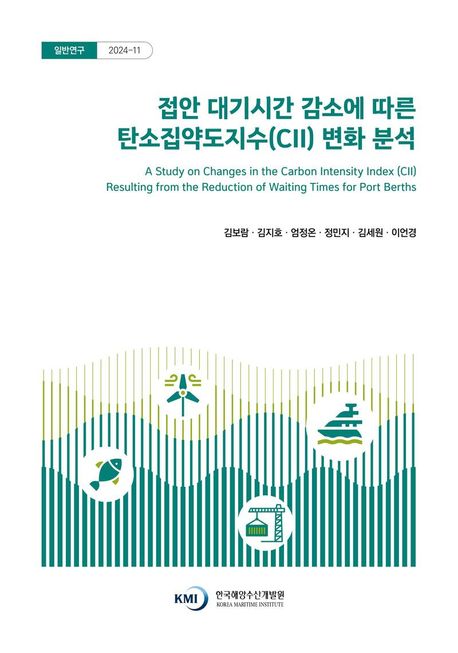 일반연구 2024-11

접안 대기시간 감소에 따른 탄소집약도지수(CII) 변화 분석

A Study on Changes in the Carbon Intensity Index (CII) Resulting from the Reduction of Waiting Times for Port Berths

김보람 · 김지호 · 엄정은 · 정민지 · 김세원 · 이언경

KMI 한국해양수산개발원 KOREA MARITIME INSTITUTE